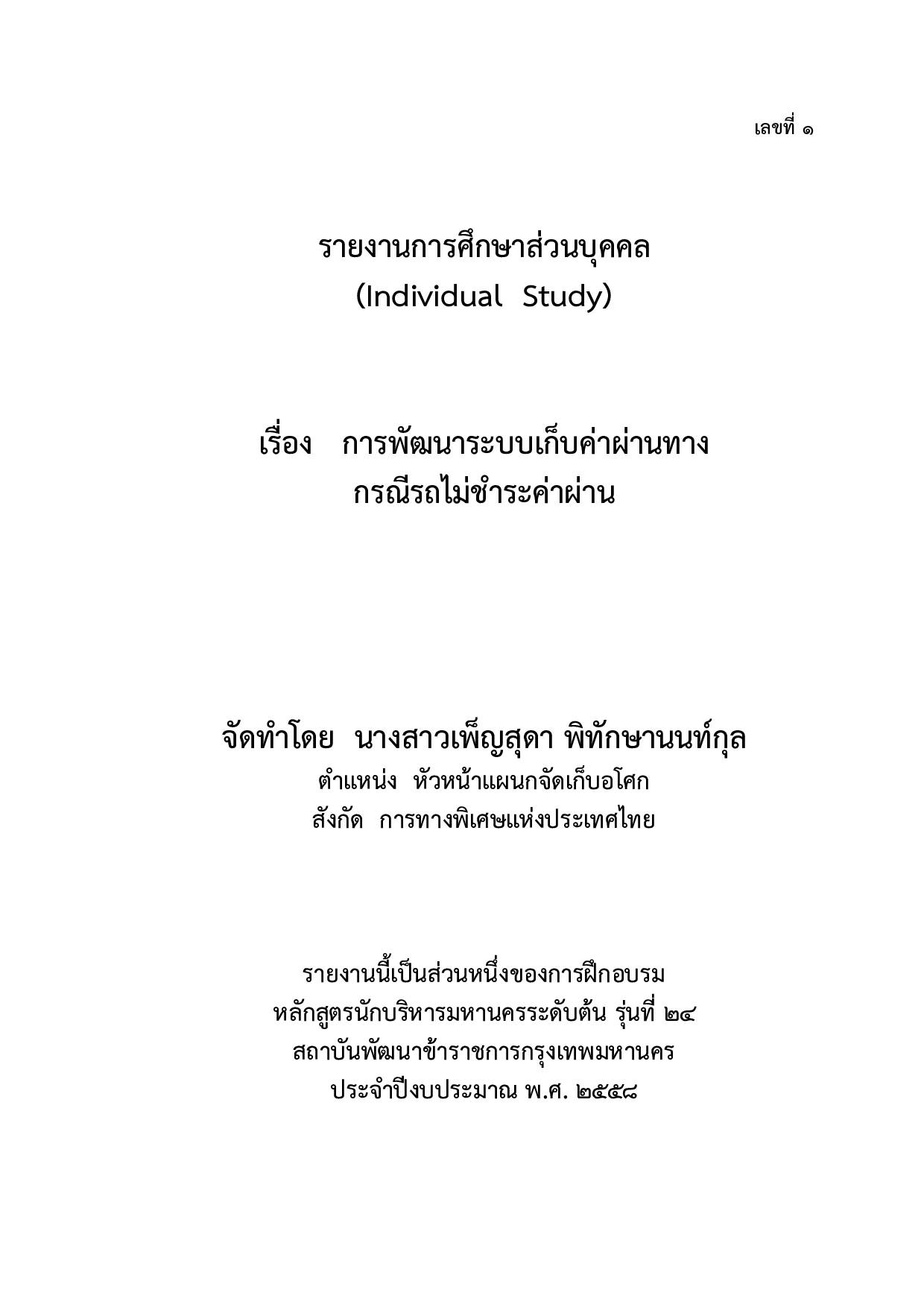 เลขที่ ๑

รายงานการศึกษาส่วนบุคคล
(Individual Study)

เรื่อง การพัฒนาระบบเก็บค่าผ่านทาง
กรณีรถไม่ชำระค่าผ่าน

จัดทำโดย นางสาวเพ็ญสุดา พิทักษานนท์กุล
ตำแหน่ง หัวหน้าแผนกจัดเก็บอโศก
สังกัด การทางพิเศษแห่งประเทศไทย

รายงานนี้เป็นส่วนหนึ่งของการฝึกอบรม
หลักสูตรนักบริหารมหานครระดับต้น รุ่นที่ ๒๔
สถาบันพัฒนาข้าราชการกรุงเทพมหานคร
ประจำปีงบประมาณ พ.ศ. ๒๕๕๘